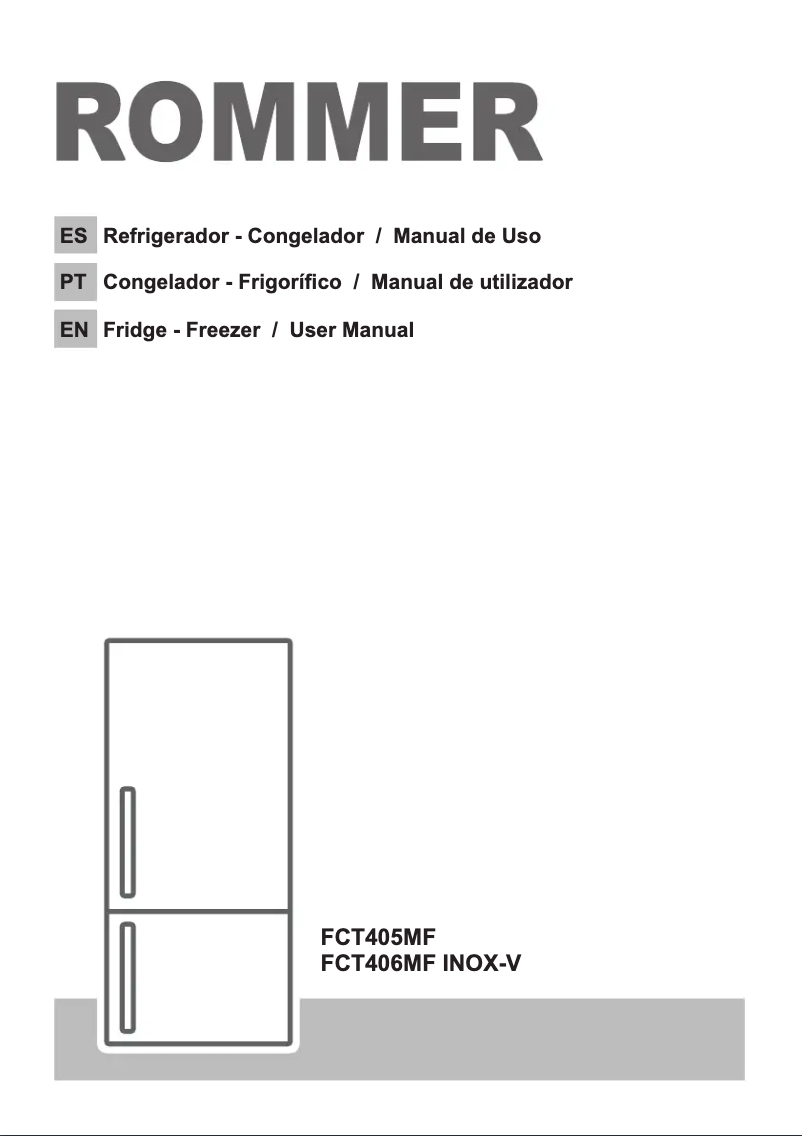 ROMMER

ES Refrigerador - Congelador / Manual de Uso

PT Congelador - Frigorífico / Manual de utilizador

EN Fridge - Freezer / User Manual

FCT405MF
FCT406MF INOX-V